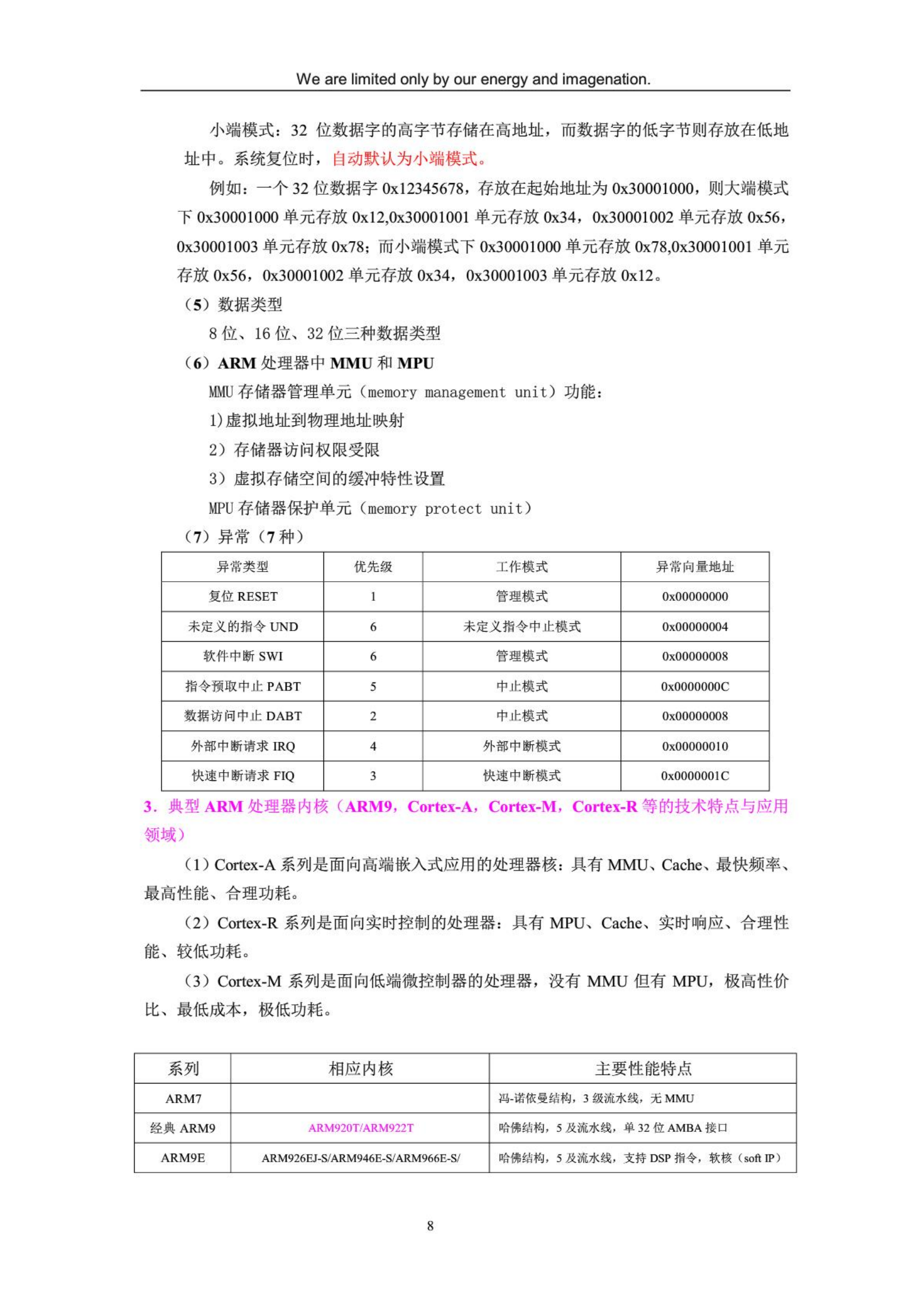 We are limited only by our energy and imagenation.

小端模式：32 位数据字的高字节存储在高地址，而数据字的低字节则存放在低地址中。系统复位时，自动默认为小端模式。

例如：一个 32 位数据字 0x12345678，存放在起始地址为 0x30001000，则大端模式下 0x30001000 单元存放 0x12,0x30001001 单元存放 0x34，0x30001002 单元存放 0x56，0x30001003 单元存放 0x78；而小端模式下 0x30001000 单元存放 0x78,0x30001001 单元存放 0x56，0x30001002 单元存放 0x34，0x30001003 单元存放 0x12。

（5）数据类型

8 位、16 位、32 位三种数据类型

（6）ARM 处理器中 MMU 和 MPU

MMU 存储器管理单元（memory management unit）功能：

1)虚拟地址到物理地址映射

2）存储器访问权限受限

3）虚拟存储空间的缓冲特性设置

MPU 存储器保护单元（memory protect unit）

（7）异常（7 种）

| 异常类型 | 优先级 | 工作模式 | 异常向量地址 |
|---|---|---|---|
| 复位 RESET | 1 | 管理模式 | 0x00000000 |
| 未定义的指令 UND | 6 | 未定义指令中止模式 | 0x00000004 |
| 软件中断 SWI | 6 | 管理模式 | 0x00000008 |
| 指令预取中止 PABT | 5 | 中止模式 | 0x0000000C |
| 数据访问中止 DABT | 2 | 中止模式 | 0x00000008 |
| 外部中断请求 IRQ | 4 | 外部中断模式 | 0x00000010 |
| 快速中断请求 FIQ | 3 | 快速中断模式 | 0x0000001C |

3．典型 ARM 处理器内核（ARM9，Cortex-A，Cortex-M，Cortex-R 等的技术特点与应用领域）

（1）Cortex-A 系列是面向高端嵌入式应用的处理器核：具有 MMU、Cache、最快频率、最高性能、合理功耗。

（2）Cortex-R 系列是面向实时控制的处理器：具有 MPU、Cache、实时响应、合理性能、较低功耗。

（3）Cortex-M 系列是面向低端微控制器的处理器，没有 MMU 但有 MPU，极高性价比、最低成本，极低功耗。

| 系列 | 相应内核 | 主要性能特点 |
|---|---|---|
| ARM7 | | 冯-诺依曼结构，3 级流水线，无 MMU |
| 经典 ARM9 | ARM920T/ARM922T | 哈佛结构，5 及流水线，单 32 位 AMBA 接口 |
| ARM9E | ARM926EJ-S/ARM946E-S/ARM966E-S/ | 哈佛结构，5 及流水线，支持 DSP 指令，软核（soft IP） |

8